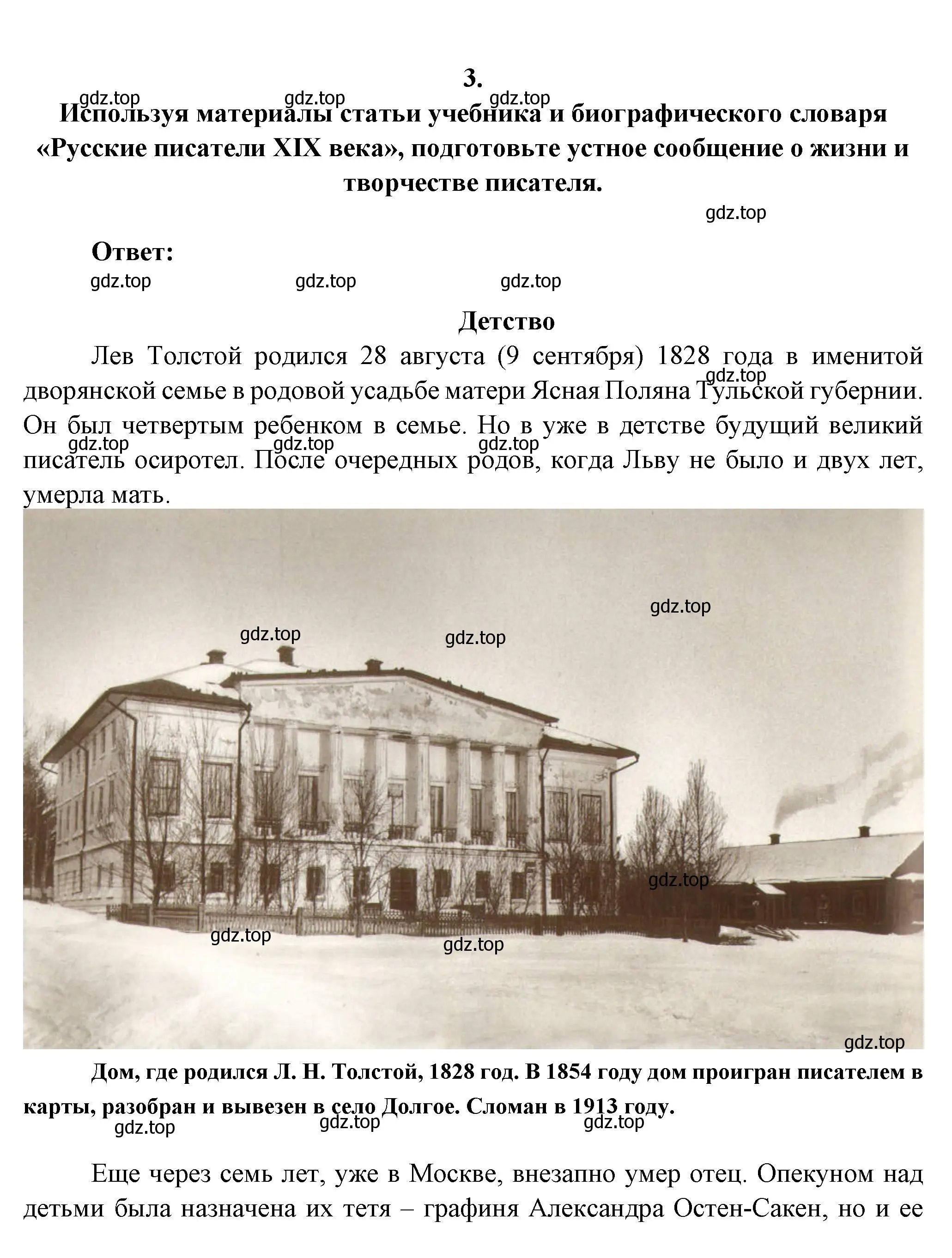 3.

gdz.top gdz.top gdz.top

Используя материалы статьи учебника и биографического словаря «Русские писатели XIX века», подготовьте устное сообщение о жизни и творчестве писателя.

gdz.top

Ответ:

gdz.top gdz.top gdz.top

Детство

Лев Толстой родился 28 августа (9 сентября) 1828 года в именитой дворянской семье в родовой усадьбе матери Ясная Поляна Тульской губернии. Он был четвертым ребенком в семье. Но в уже в детстве будущий великий писатель осиротел. После очередных родов, когда Льву не было и двух лет, умерла мать.

gdz.top gdz.top gdz.top gdz.top

gdz.top gdz.top gdz.top gdz.top gdz.top gdz.top gdz.top

Дом, где родился Л. Н. Толстой, 1828 год. В 1854 году дом проигран писателем в карты, разобран и вывезен в село Долгое. Сломан в 1913 году.

gdz.top gdz.top gdz.top

Еще через семь лет, уже в Москве, внезапно умер отец. Опекуном над детьми была назначена их тетя – графиня Александра Остен-Сакен, но и ее